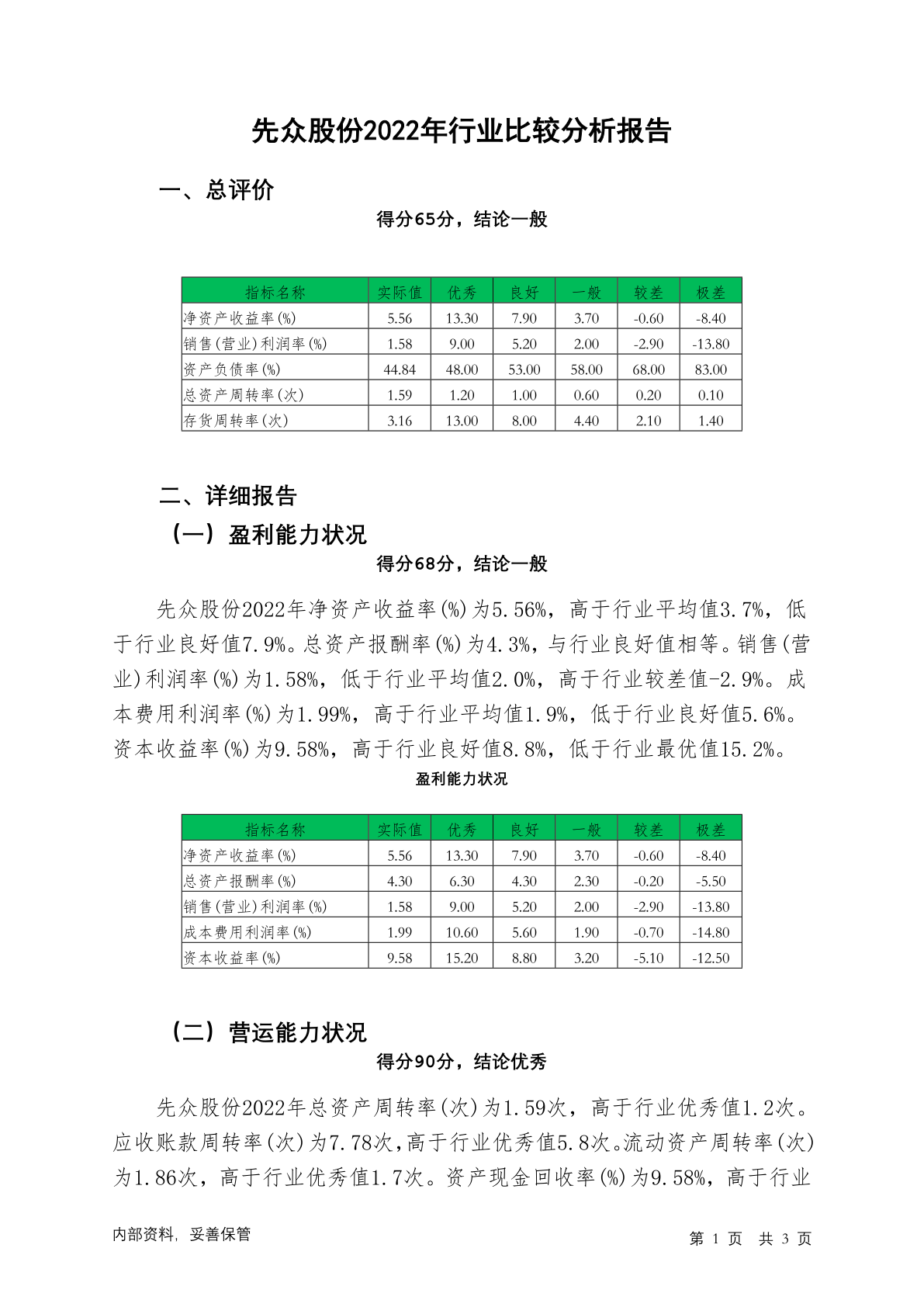 先众股份2022年行业比较分析报告

一、总评价

得分65分，结论一般

| 指标名称 | 实际值 | 优秀 | 良好 | 一般 | 较差 | 极差 |
|---|---|---|---|---|---|---|
| 净资产收益率(%) | 5.56 | 13.30 | 7.90 | 3.70 | -0.60 | -8.40 |
| 销售(营业)利润率(%) | 1.58 | 9.00 | 5.20 | 2.00 | -2.90 | -13.80 |
| 资产负债率(%) | 44.84 | 48.00 | 53.00 | 58.00 | 68.00 | 83.00 |
| 总资产周转率(次) | 1.59 | 1.20 | 1.00 | 0.60 | 0.20 | 0.10 |
| 存货周转率(次) | 3.16 | 13.00 | 8.00 | 4.40 | 2.10 | 1.40 |

二、详细报告

（一）盈利能力状况

得分68分，结论一般

先众股份2022年净资产收益率(%)为5.56%，高于行业平均值3.7%，低于行业良好值7.9%。总资产报酬率(%)为4.3%，与行业良好值相等。销售(营业)利润率(%)为1.58%，低于行业平均值2.0%，高于行业较差值-2.9%。成本费用利润率(%)为1.99%，高于行业平均值1.9%，低于行业良好值5.6%。资本收益率(%)为9.58%，高于行业良好值8.8%，低于行业最优值15.2%。

盈利能力状况

| 指标名称 | 实际值 | 优秀 | 良好 | 一般 | 较差 | 极差 |
|---|---|---|---|---|---|---|
| 净资产收益率(%) | 5.56 | 13.30 | 7.90 | 3.70 | -0.60 | -8.40 |
| 总资产报酬率(%) | 4.30 | 6.30 | 4.30 | 2.30 | -0.20 | -5.50 |
| 销售(营业)利润率(%) | 1.58 | 9.00 | 5.20 | 2.00 | -2.90 | -13.80 |
| 成本费用利润率(%) | 1.99 | 10.60 | 5.60 | 1.90 | -0.70 | -14.80 |
| 资本收益率(%) | 9.58 | 15.20 | 8.80 | 3.20 | -5.10 | -12.50 |

（二）营运能力状况

得分90分，结论优秀

先众股份2022年总资产周转率(次)为1.59次，高于行业优秀值1.2次。应收账款周转率(次)为7.78次，高于行业优秀值5.8次。流动资产周转率(次)为1.86次，高于行业优秀值1.7次。资产现金回收率(%)为9.58%，高于行业

内部资料，妥善保管

第 1 页 共 3 页